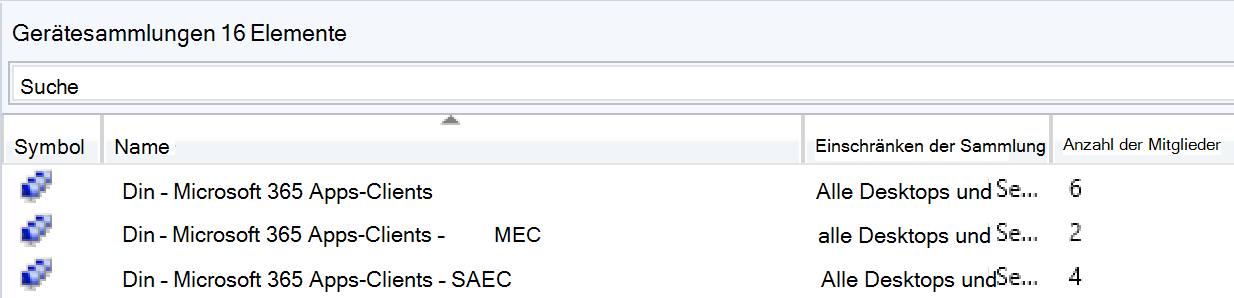 Gerätesammlungen 16 Elemente

Suche

| Symbol | Name | Einschränken der Sammlung | Anzahl der Mitglieder |
|---|---|---|---|
| | Din - Microsoft 365 Apps-Clients | Alle Desktops und Se... | 6 |
| | Din - Microsoft 365 Apps-Clients - MEC | alle Desktops und Se... | 2 |
| | Din - Microsoft 365 Apps-Clients - SAEC | Alle Desktops und Se... | 4 |